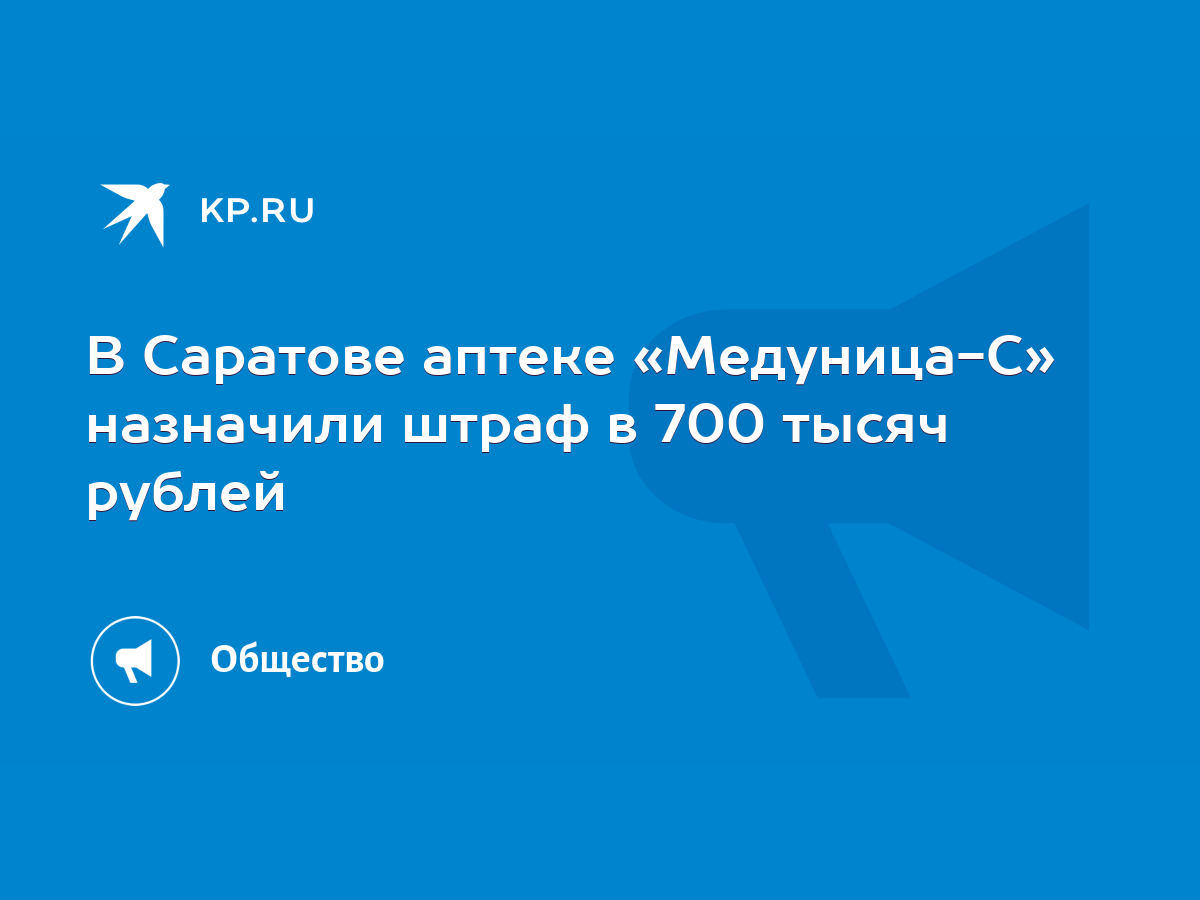 KP.RU

В Саратове аптеке «Медуница-С» назначили штраф в 700 тысяч рублей

Общество